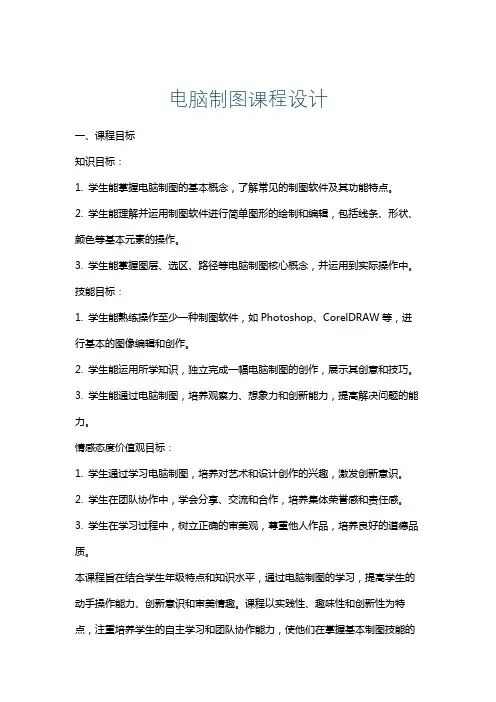 电脑制图课程设计

一、课程目标

知识目标：

1. 学生能掌握电脑制图的基本概念，了解常见的制图软件及其功能特点。

2. 学生能理解并运用制图软件进行简单图形的绘制和编辑，包括线条、形状、颜色等基本元素的操作。

3. 学生能掌握图层、选区、路径等电脑制图核心概念，并运用到实际操作中。

技能目标：

1. 学生能熟练操作至少一种制图软件，如 Photoshop、CorelDRAW 等，进行基本的图像编辑和创作。

2. 学生能运用所学知识，独立完成一幅电脑制图的创作，展示其创意和技巧。

3. 学生能通过电脑制图，培养观察力、想象力和创新能力，提高解决问题的能力。

情感态度价值观目标：

1. 学生通过学习电脑制图，培养对艺术和设计创作的兴趣，激发创新意识。

2. 学生在团队协作中，学会分享、交流和合作，培养集体荣誉感和责任感。

3. 学生在学习过程中，树立正确的审美观，尊重他人作品，培养良好的道德品质。

本课程旨在结合学生年级特点和知识水平，通过电脑制图的学习，提高学生的动手操作能力、创新意识和审美情趣。课程以实践性、趣味性和创新性为特点，注重培养学生的自主学习和团队协作能力，使他们在掌握基本制图技能的